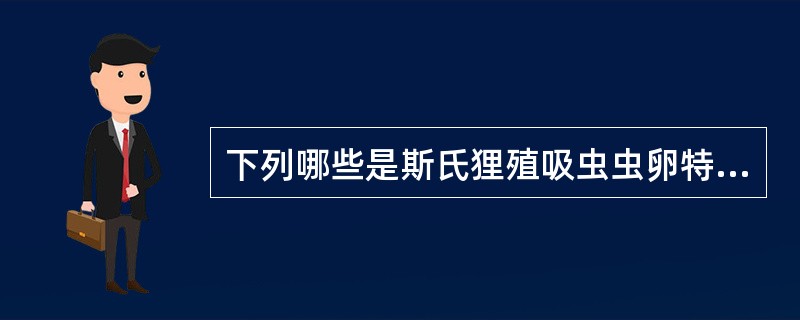 下列哪些是斯氏狸殖吸虫虫卵特...